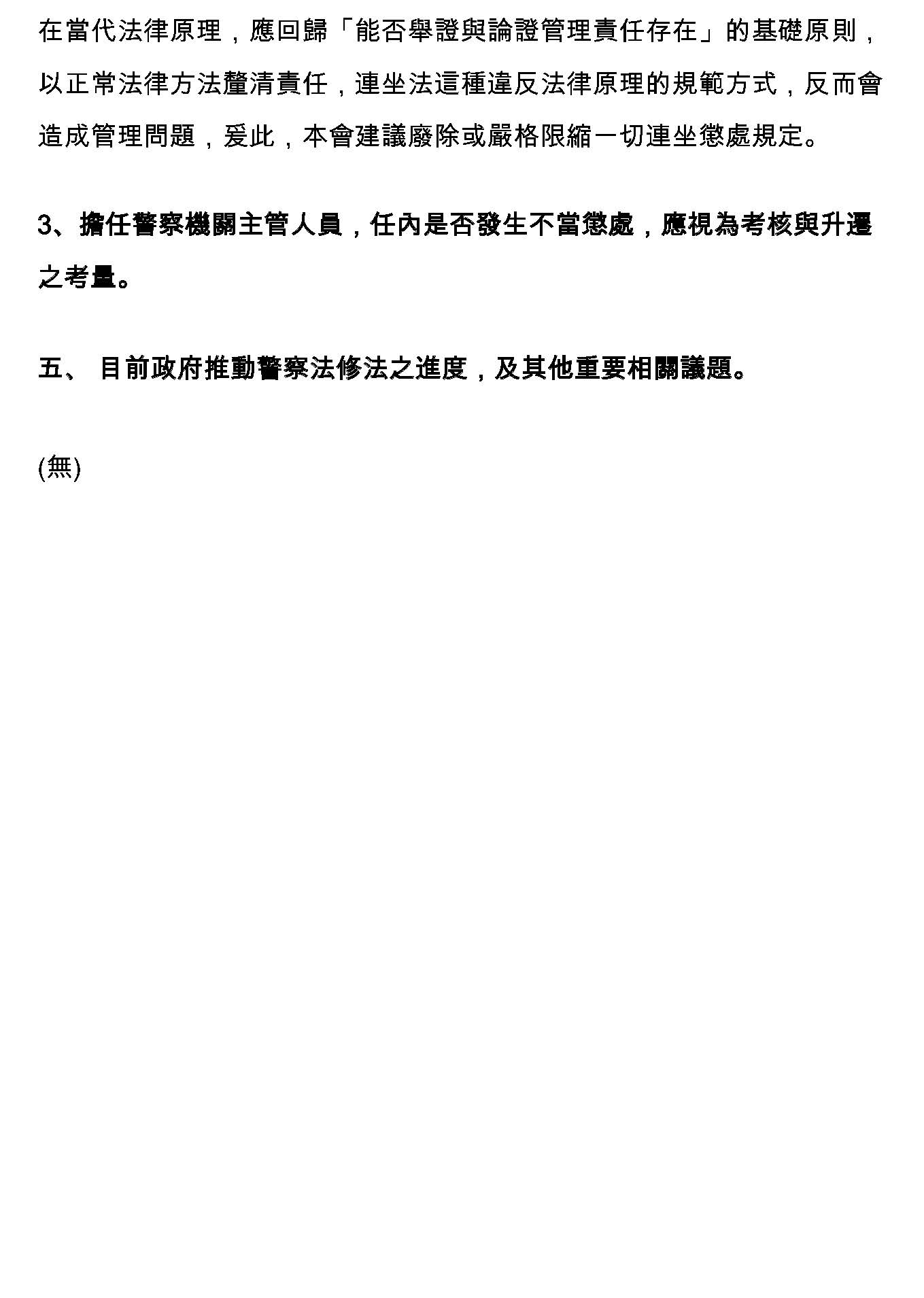 在當代法律原理，應回歸「能否舉證與論證管理責任存在」的基礎原則，以正常法律方法釐清責任，連坐法這種違反法律原理的規範方式，反而會造成管理問題，爰此，本會建議廢除或嚴格限縮一切連坐懲處規定。

3、擔任警察機關主管人員，任內是否發生不當懲處，應視為考核與升遷之考量。

五、 目前政府推動警察法修法之進度，及其他重要相關議題。

(無)